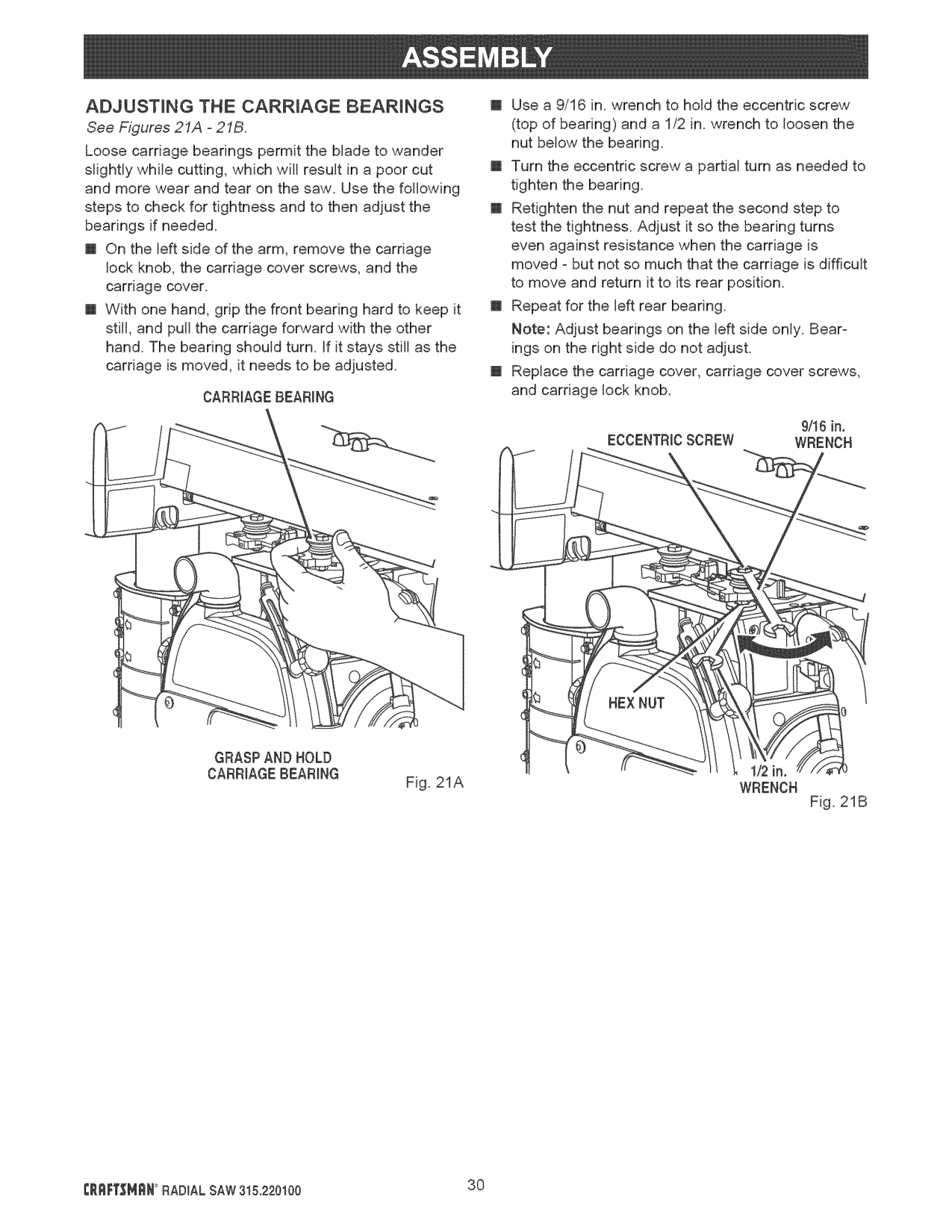 ASSEMBLY

ADJUSTING THE CARRIAGE BEARINGS

See Figures 21A - 21B.

Loose carriage bearings permit the blade to wander slightly while cutting, which will result in a poor cut and more wear and tear on the saw. Use the following steps to check for tightness and to then adjust the bearings if needed.

■ On the left side of the arm, remove the carriage lock knob, the carriage cover screws, and the carriage cover.

■ With one hand, grip the front bearing hard to keep it still, and pull the carriage forward with the other hand. The bearing should turn. If it stays still as the carriage is moved, it needs to be adjusted.

CARRIAGE BEARING

GRASP AND HOLD CARRIAGE BEARING

Fig. 21A

■ Use a 9/16 in. wrench to hold the eccentric screw (top of bearing) and a 1/2 in. wrench to loosen the nut below the bearing.

■ Turn the eccentric screw a partial turn as needed to tighten the bearing.

■ Retighten the nut and repeat the second step to test the tightness. Adjust it so the bearing turns even against resistance when the carriage is moved - but not so much that the carriage is difficult to move and return it to its rear position.

■ Repeat for the left rear bearing.

Note: Adjust bearings on the left side only. Bearings on the right side do not adjust.

■ Replace the carriage cover, carriage cover screws, and carriage lock knob.

ECCENTRIC SCREW

9/16 in. WRENCH

HEX NUT

1/2 in. WRENCH

Fig. 21B

CRAFTSMAN® RADIAL SAW 315.220100

30